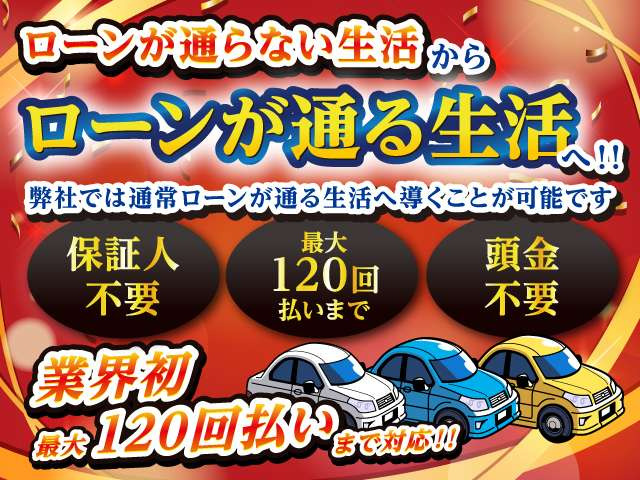 ローンが通らない生活から

ローンが通る生活へ!!

弊社では通常ローンが通る生活へ導くことが可能です

保証人不要

最大120回払いまで

頭金不要

業界初

最大120回払いまで対応!!